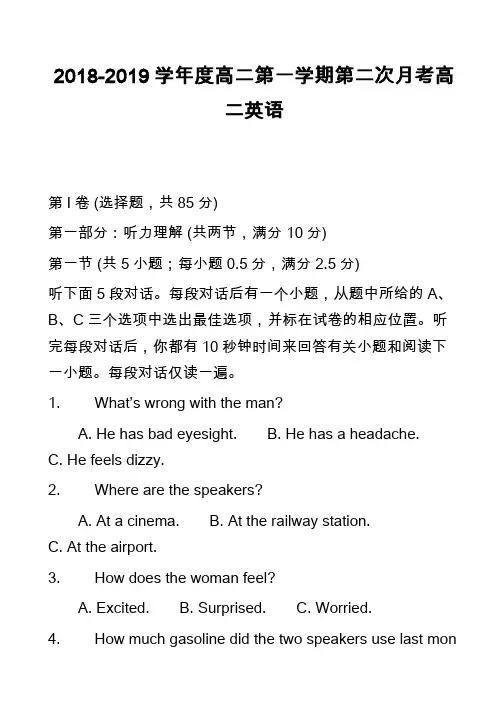 2018-2019 学年度高二第一学期第二次月考高二英语

第 I 卷 (选择题，共 85 分)

第一部分：听力理解 (共两节，满分 10 分)

第一节 (共 5 小题；每小题 0.5 分，满分 2.5 分)

听下面 5 段对话。每段对话后有一个小题，从题中所给的 A、B、C 三个选项中选出最佳选项，并标在试卷的相应位置。听完每段对话后，你都有 10 秒钟时间来回答有关小题和阅读下一小题。每段对话仅读一遍。

1. What's wrong with the man?

A. He has bad eyesight. B. He has a headache. C. He feels dizzy.

2. Where are the speakers?

A. At a cinema. B. At the railway station. C. At the airport.

3. How does the woman feel?

A. Excited. B. Surprised. C. Worried.

4. How much gasoline did the two speakers use last mon